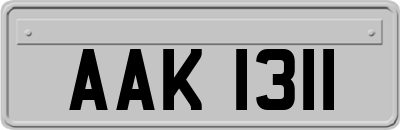 AAK 1311